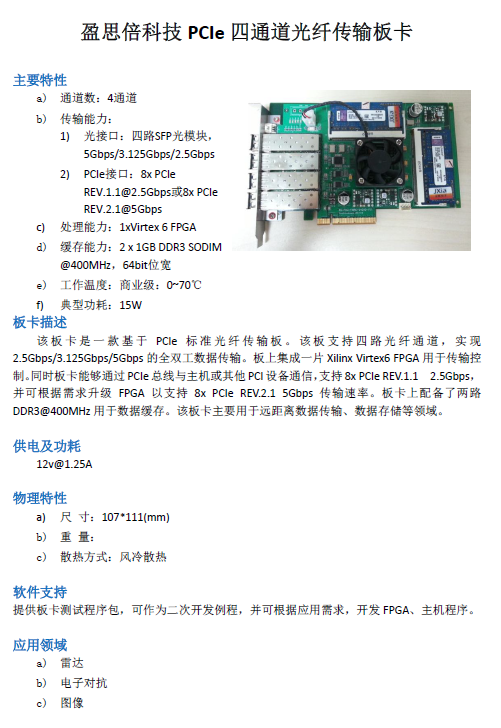 盈思倍科技 PCIe 四通道光纤传输板卡

主要特性
a） 通道数：4通道
b） 传输能力：
1） 光接口：四路SFP光模块，5Gbps/3.125Gbps/2.5Gbps
2） PCIe接口：8x PCIe REV.1.1@2.5Gbps或8x PCIe REV.2.1@5Gbps
c） 处理能力：1xVirtex 6 FPGA
d） 缓存能力：2 x 1GB DDR3 SODIM @400MHz，64bit位宽
e） 工作温度：商业级：0~70℃
f） 典型功耗：15W

板卡描述
该板卡是一款基于 PCIe 标准光纤传输板。该板支持四路光纤通道，实现 2.5Gbps/3.125Gbps/5Gbps 的全双工数据传输。板上集成一片 Xilinx Virtex6 FPGA 用于传输控制。同时板卡能够通过 PCIe 总线与主机或其他 PCI 设备通信，支持 8x PCIe REV.1.1 2.5Gbps，并可根据需求升级 FPGA 以支持 8x PCIe REV.2.1 5Gbps 传输速率。板卡上配备了两路 DDR3@400MHz 用于数据缓存。该板卡主要用于远距离数据传输、数据存储等领域。

供电及功耗
12v@1.25A

物理特性
a） 尺 寸：107*111(mm)
b） 重 量：
c） 散热方式：风冷散热

软件支持
提供板卡测试程序包，可作为二次开发例程，并可根据应用需求，开发 FPGA、主机程序。

应用领域
a） 雷达
b） 电子对抗
c） 图像